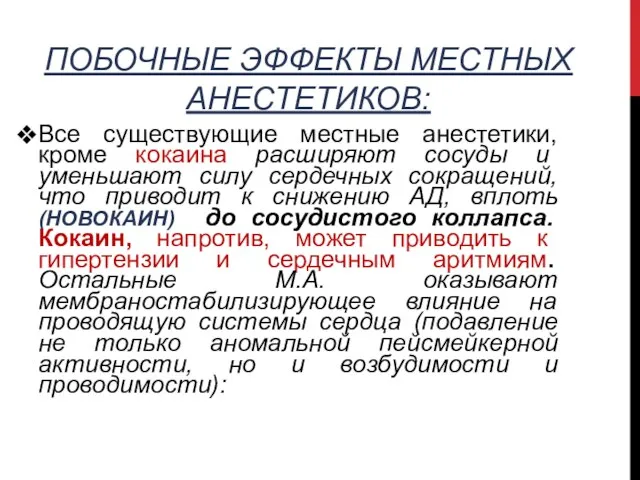 ПОБОЧНЫЕ ЭФФЕКТЫ МЕСТНЫХ АНЕСТЕТИКОВ:

❖Все существующие местные анестетики, кроме кокаина расширяют сосуды и уменьшают силу сердечных сокращений, что приводит к снижению АД, вплоть (НОВОКАИН) до сосудистого коллапса. Кокаин, напротив, может приводить к гипертензии и сердечным аритмиям. Остальные М.А. оказывают мембраностабилизирующее влияние на проводящую системы сердца (подавление не только аномальной пейсмейкерной активности, но и возбудимости и проводимости):